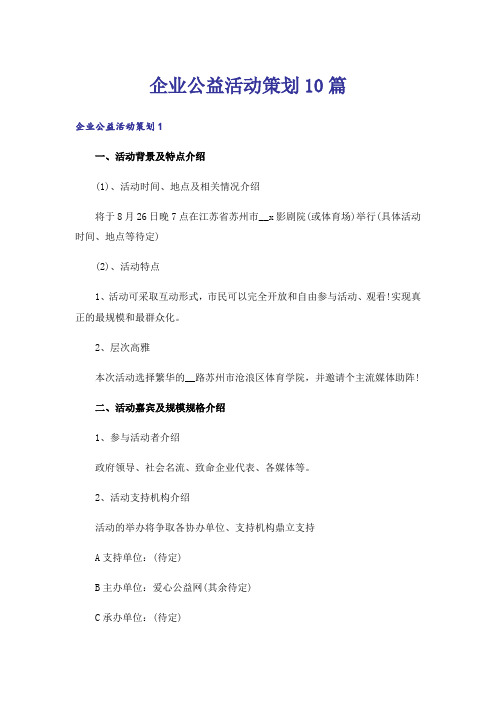 企业公益活动策划10篇

企业公益活动策划1

一、活动背景及特点介绍

(1)、活动时间、地点及相关情况介绍

将于8月26日晚7点在江苏省苏州市__x影剧院(或体育场)举行(具体活动时间、地点等待定)

(2)、活动特点

1、活动可采取互动形式，市民可以完全开放和自由参与活动、观看!实现真正的最规模和最群众化。

2、层次高雅

本次活动选择繁华的__路苏州市沧浪区体育学院，并邀请个主流媒体助阵!

二、活动嘉宾及规模规格介绍

1、参与活动者介绍

政府领导、社会名流、致命企业代表、各媒体等。

2、活动支持机构介绍

活动的举办将争取各协办单位、支持机构鼎立支持

A支持单位：(待定)

B主办单位：爱心公益网(其余待定)

C承办单位：(待定)